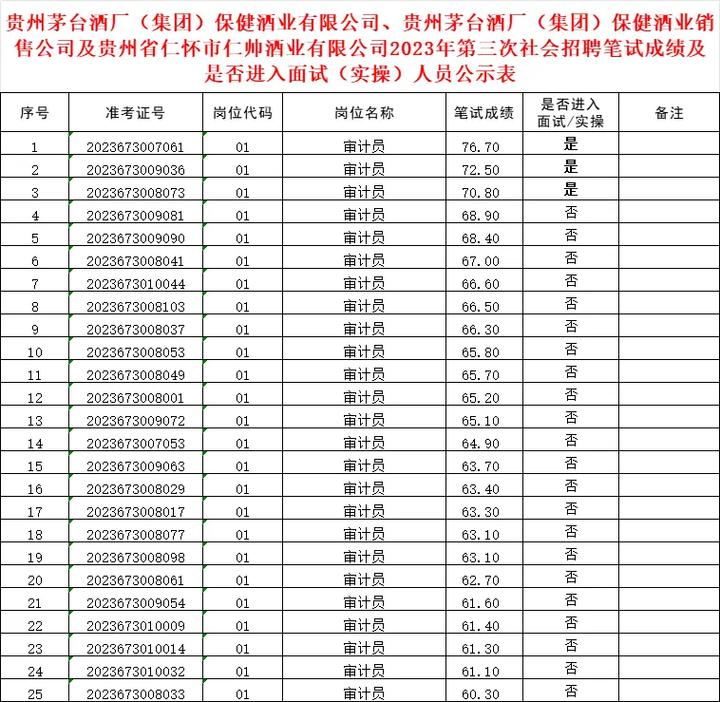 贵州茅台酒厂（集团）保健酒业有限公司、贵州茅台酒厂（集团）保健酒业销售公司及贵州省仁怀市仁帅酒业有限公司2023年第三次社会招聘笔试成绩及是否进入面试（实操）人员公示表

| 序号 | 准考证号 | 岗位代码 | 岗位名称 | 笔试成绩 | 是否进入面试/实操 | 备注 |
|---|---|---|---|---|---|---|
| 1 | 2023673007061 | 01 | 审计员 | 76.70 | 是 | |
| 2 | 2023673009036 | 01 | 审计员 | 72.50 | 是 | |
| 3 | 2023673008073 | 01 | 审计员 | 70.80 | 是 | |
| 4 | 2023673009081 | 01 | 审计员 | 68.90 | 否 | |
| 5 | 2023673009090 | 01 | 审计员 | 68.40 | 否 | |
| 6 | 2023673008041 | 01 | 审计员 | 67.00 | 否 | |
| 7 | 2023673010044 | 01 | 审计员 | 66.60 | 否 | |
| 8 | 2023673008103 | 01 | 审计员 | 66.50 | 否 | |
| 9 | 2023673008037 | 01 | 审计员 | 66.30 | 否 | |
| 10 | 2023673008053 | 01 | 审计员 | 65.80 | 否 | |
| 11 | 2023673008049 | 01 | 审计员 | 65.70 | 否 | |
| 12 | 2023673008001 | 01 | 审计员 | 65.20 | 否 | |
| 13 | 2023673009072 | 01 | 审计员 | 65.10 | 否 | |
| 14 | 2023673007053 | 01 | 审计员 | 64.90 | 否 | |
| 15 | 2023673009063 | 01 | 审计员 | 63.70 | 否 | |
| 16 | 2023673008029 | 01 | 审计员 | 63.40 | 否 | |
| 17 | 2023673008017 | 01 | 审计员 | 63.30 | 否 | |
| 18 | 2023673008077 | 01 | 审计员 | 63.10 | 否 | |
| 19 | 2023673008098 | 01 | 审计员 | 63.10 | 否 | |
| 20 | 2023673008061 | 01 | 审计员 | 62.70 | 否 | |
| 21 | 2023673009054 | 01 | 审计员 | 61.60 | 否 | |
| 22 | 2023673010009 | 01 | 审计员 | 61.40 | 否 | |
| 23 | 2023673010014 | 01 | 审计员 | 61.30 | 否 | |
| 24 | 2023673010032 | 01 | 审计员 | 61.10 | 否 | |
| 25 | 2023673008033 | 01 | 审计员 | 60.30 | 否 | |